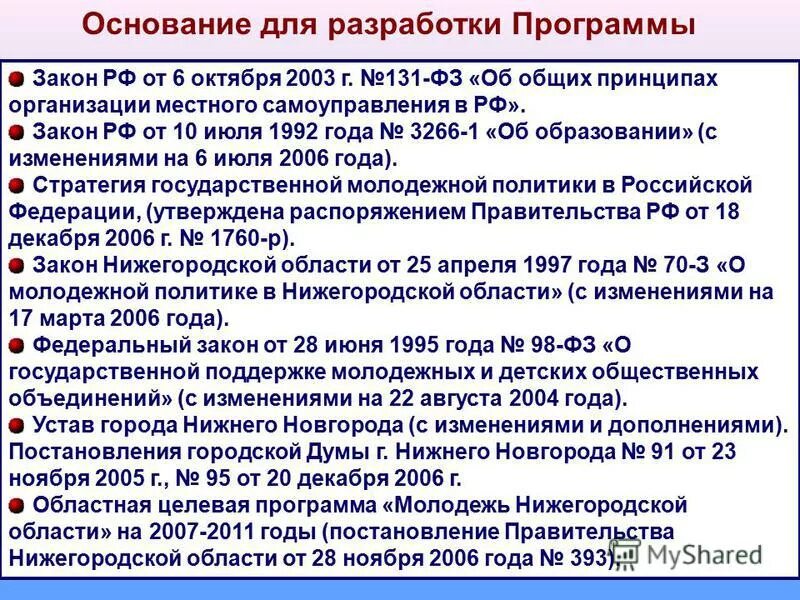 Основание для разработки Программы

Закон РФ от 6 октября 2003 г. №131-ФЗ «Об общих принципах организации местного самоуправления в РФ».

Закон РФ от 10 июля 1992 года № 3266-1 «Об образовании» (с изменениями на 6 июля 2006 года).

Стратегия государственной молодежной политики в Российской Федерации, (утверждена распоряжением Правительства РФ от 18 декабря 2006 г. № 1760-р).

Закон Нижегородской области от 25 апреля 1997 года № 70-З «О молодежной политике в Нижегородской области» (с изменениями на 17 марта 2006 года).

Федеральный закон от 28 июня 1995 года № 98-ФЗ «О государственной поддержке молодежных и детских общественных объединений» (с изменениями на 22 августа 2004 года).

Устав города Нижнего Новгорода (с изменениями и дополнениями). Постановления городской Думы г. Нижнего Новгорода № 91 от 23 ноября 2005 г., № 95 от 20 декабря 2006 г.

Областная целевая программа «Молодежь Нижегородской области» на 2007-2011 годы (постановление Правительства Нижегородской области от 28 ноября 2006 года № 393).

MyShared